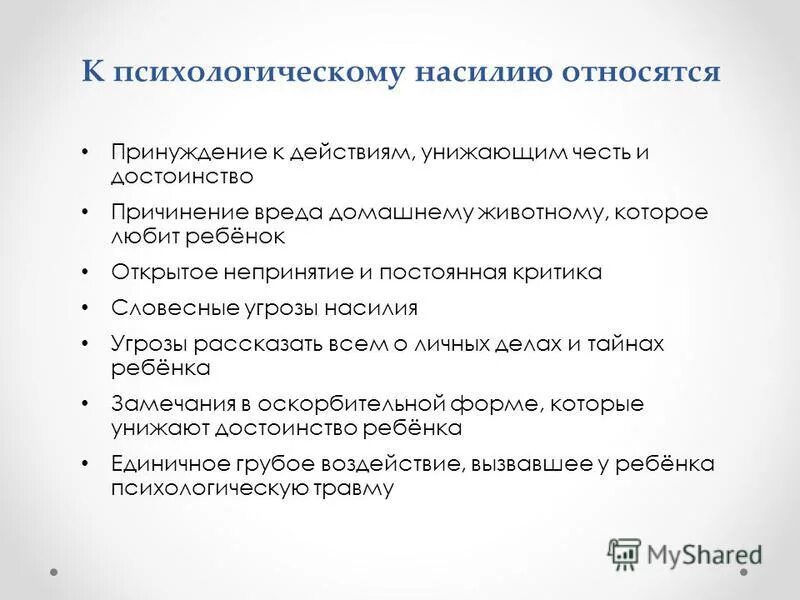 К психологическому насилию относятся

• Принуждение к действиям, унижающим честь и достоинство
• Причинение вреда домашнему животному, которое любит ребёнок
• Открытое непринятие и постоянная критика
• Словесные угрозы насилия
• Угрозы рассказать всем о личных делах и тайнах ребёнка
• Замечания в оскорбительной форме, которые унижают достоинство ребёнка
• Единичное грубое воздействие, вызвавшее у ребёнка психологическую травму

MyShared